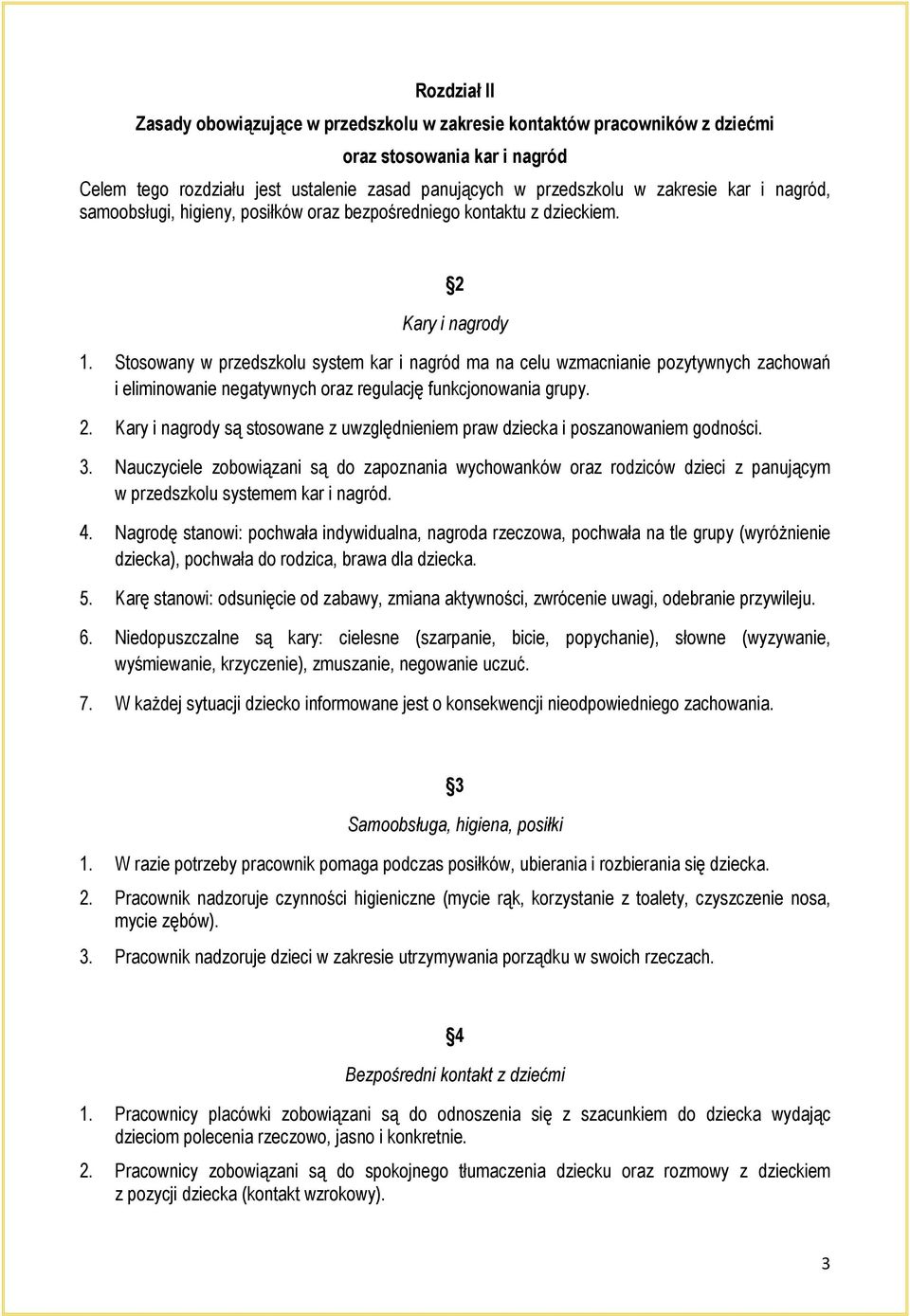 Rozdział II

Zasady obowiązujące w przedszkolu w zakresie kontaktów pracowników z dziećmi

oraz stosowania kar i nagród

Celem tego rozdziału jest ustalenie zasad panujących w przedszkolu w zakresie kar i nagród, samoobsługi, higieny, posiłków oraz bezpośredniego kontaktu z dzieckiem.

§2

Kary i nagrody

1. Stosowany w przedszkolu system kar i nagród ma na celu wzmacnianie pozytywnych zachowań i eliminowanie negatywnych oraz regulację funkcjonowania grupy.

2. Kary i nagrody są stosowane z uwzględnieniem praw dziecka i poszanowaniem godności.

3. Nauczyciele zobowiązani są do zapoznania wychowanków oraz rodziców dzieci z panującym w przedszkolu systemem kar i nagród.

4. Nagrodę stanowi: pochwała indywidualna, nagroda rzeczowa, pochwała na tle grupy (wyróżnienie dziecka), pochwała do rodzica, brawa dla dziecka.

5. Karę stanowi: odsunięcie od zabawy, zmiana aktywności, zwrócenie uwagi, odebranie przywileju.

6. Niedopuszczalne są kary: cielesne (szarpanie, bicie, popychanie), słowne (wyzywanie, wyśmiewanie, krzyczenie), zmuszanie, negowanie uczuć.

7. W każdej sytuacji dziecko informowane jest o konsekwencji nieodpowiedniego zachowania.

§3

Samoobsługa, higiena, posiłki

1. W razie potrzeby pracownik pomaga podczas posiłków, ubierania i rozbierania się dziecka.

2. Pracownik nadzoruje czynności higieniczne (mycie rąk, korzystanie z toalety, czyszczenie nosa, mycie zębów).

3. Pracownik nadzoruje dzieci w zakresie utrzymywania porządku w swoich rzeczach.

§4

Bezpośredni kontakt z dziećmi

1. Pracownicy placówki zobowiązani są do odnoszenia się z szacunkiem do dziecka wydając dzieciom polecenia rzeczowo, jasno i konkretnie.

2. Pracownicy zobowiązani są do spokojnego tłumaczenia dziecku oraz rozmowy z dzieckiem z pozycji dziecka (kontakt wzrokowy).

3